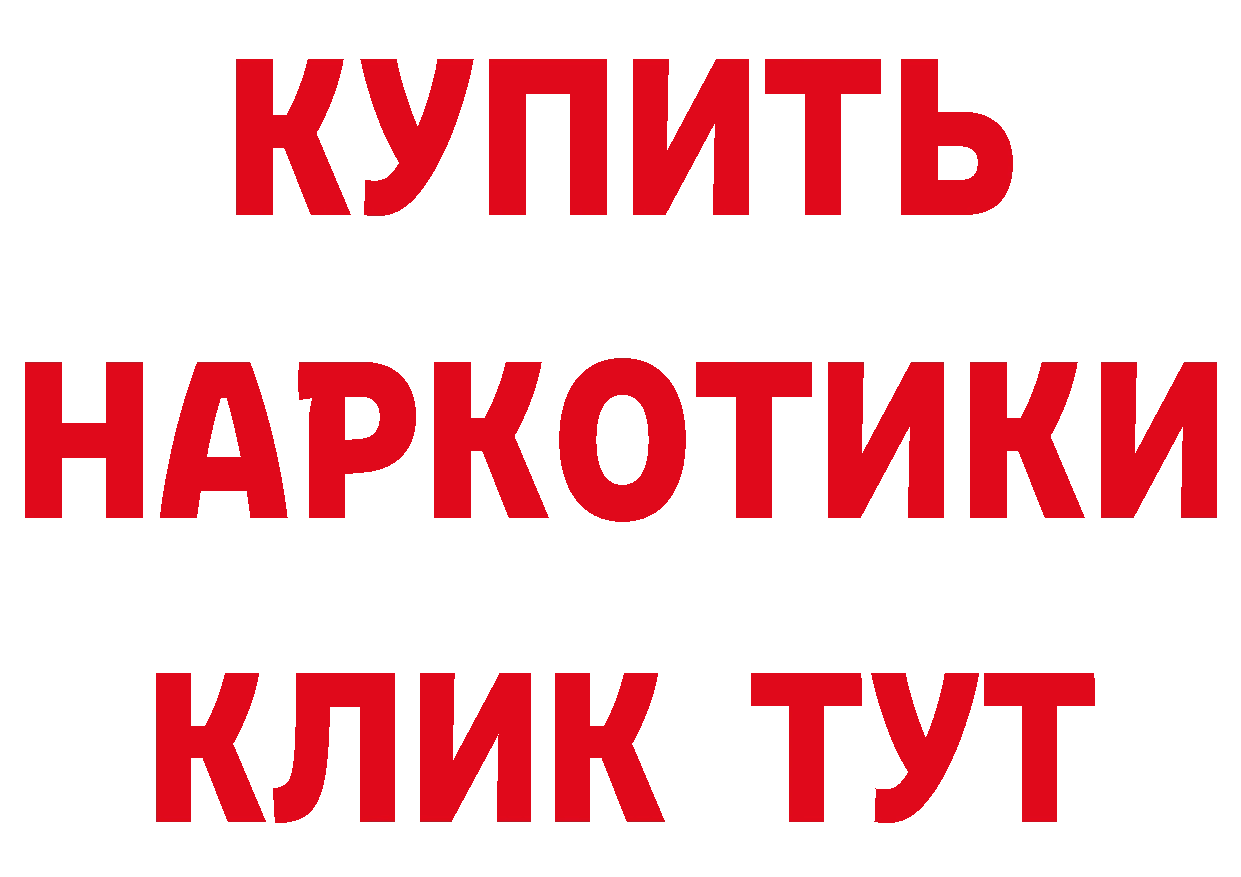 КУПИТЬ
НАРКОТИКИ
КЛИК ТУТ